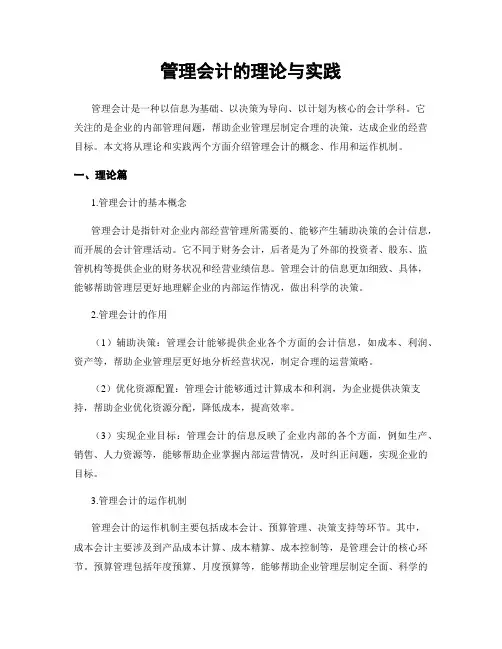 管理会计的理论与实践

管理会计是一种以信息为基础、以决策为导向、以计划为核心的会计学科。它关注的是企业的内部管理问题，帮助企业管理层制定合理的决策，达成企业的经营目标。本文将从理论和实践两个方面介绍管理会计的概念、作用和运作机制。

一、理论篇

1.管理会计的基本概念

管理会计是指针对企业内部经营管理所需要的、能够产生辅助决策的会计信息，而开展的会计管理活动。它不同于财务会计，后者是为了外部的投资者、股东、监管机构等提供企业的财务状况和经营业绩信息。管理会计的信息更加细致、具体，能够帮助管理层更好地理解企业的内部运作情况，做出科学的决策。

2.管理会计的作用

（1）辅助决策：管理会计能够提供企业各个方面的会计信息，如成本、利润、资产等，帮助企业管理层更好地分析经营状况，制定合理的运营策略。

（2）优化资源配置：管理会计能够通过计算成本和利润，为企业提供决策支持，帮助企业优化资源分配，降低成本，提高效率。

（3）实现企业目标：管理会计的信息反映了企业内部的各个方面，例如生产、销售、人力资源等，能够帮助企业掌握内部运营情况，及时纠正问题，实现企业的目标。

3.管理会计的运作机制

管理会计的运作机制主要包括成本会计、预算管理、决策支持等环节。其中，成本会计主要涉及到产品成本计算、成本精算、成本控制等，是管理会计的核心环节。预算管理包括年度预算、月度预算等，能够帮助企业管理层制定全面、科学的